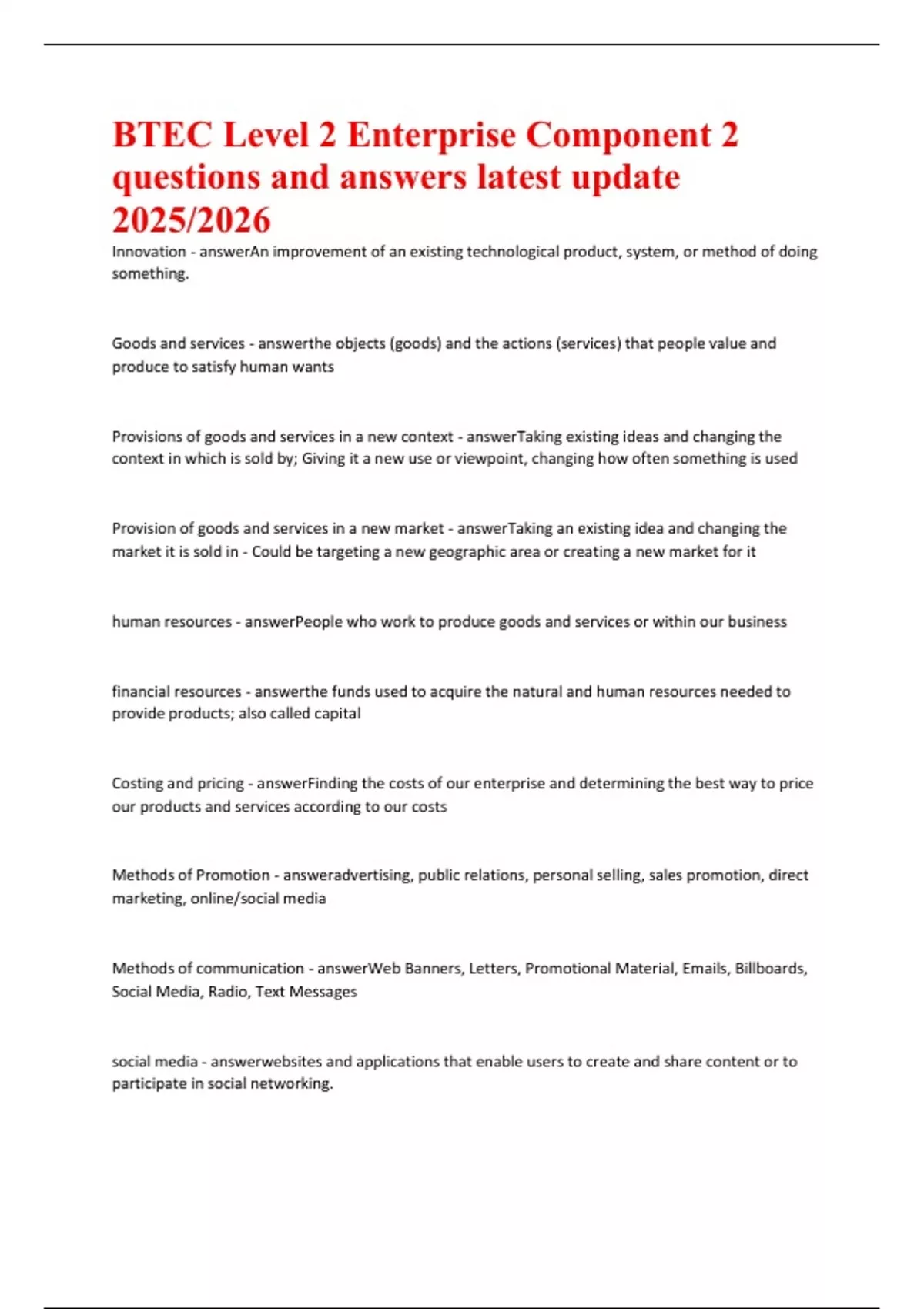 BTEC Level 2 Enterprise Component 2 questions and answers latest update 2025/2026

Innovation - answerAn improvement of an existing technological product, system, or method of doing something.

Goods and services - answerthe objects (goods) and the actions (services) that people value and produce to satisfy human wants

Provisions of goods and services in a new context - answerTaking existing ideas and changing the context in which is sold by; Giving it a new use or viewpoint, changing how often something is used

Provision of goods and services in a new market - answerTaking an existing idea and changing the market it is sold in - Could be targeting a new geographic area or creating a new market for it

human resources - answerPeople who work to produce goods and services or within our business

financial resources - answerthe funds used to acquire the natural and human resources needed to provide products; also called capital

Costing and pricing - answerFinding the costs of our enterprise and determining the best way to price our products and services according to our costs

Methods of Promotion - answeradvertising, public relations, personal selling, sales promotion, direct marketing, online/social media

Methods of communication - answerWeb Banners, Letters, Promotional Material, Emails, Billboards, Social Media, Radio, Text Messages

social media - answerwebsites and applications that enable users to create and share content or to participate in social networking.